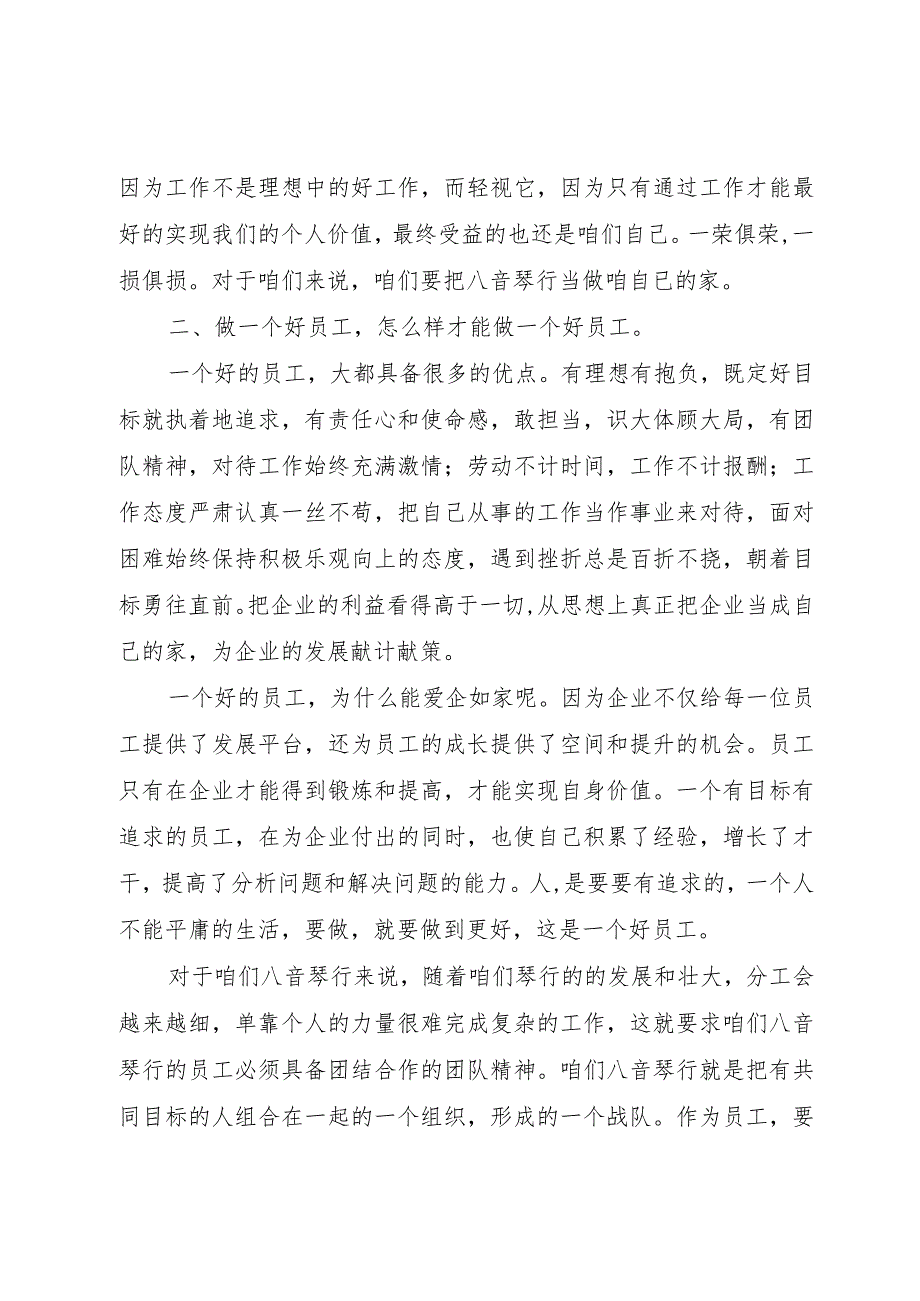 因为工作不是理想中的好工作，而轻视它，因为只有通过工作才能最好的实现我们的个人价值，最终受益的也还是咱们自己。一荣俱荣，一损俱损。对于咱们来说，咱们要把八音琴行当做咱自已的家。

二、做一个好员工，怎么样才能做一个好员工。

一个好的员工，大都具备很多的优点。有理想有抱负，既定好目标就执着地追求，有责任心和使命感，敢担当，识大体顾大局，有团队精神，对待工作始终充满激情；劳动不计时间，工作不计报酬；工作态度严肃认真一丝不苟，把自己从事的工作当作事业来对待，面对困难始终保持积极乐观向上的态度，遇到挫折总是百折不挠，朝着目标勇往直前。把企业的利益看得高于一切，从思想上真正把企业当成自己的家，为企业的发展献计献策。

一个好的员工，为什么能爱企如家呢。因为企业不仅给每一位员工提供了发展平台，还为员工的成长提供了空间和提升的机会。员工只有在企业才能得到锻炼和提高，才能实现自身价值。一个有目标有追求的员工，在为企业付出的同时，也使自己积累了经验，增长了才干，提高了分析问题和解决问题的能力。人，是要要有追求的，一个人不能平庸的生活，要做，就要做到更好，这是一个好员工。

对于咱们八音琴行来说，随着咱们琴行的的发展和壮大，分工会越来越细，单靠个人的力量很难完成复杂的工作，这就要求咱们八音琴行的员工必须具备团结合作的团队精神。咱们八音琴行就是把有共同目标的人组合在一起的一个组织，形成的一个战队。作为员工，要